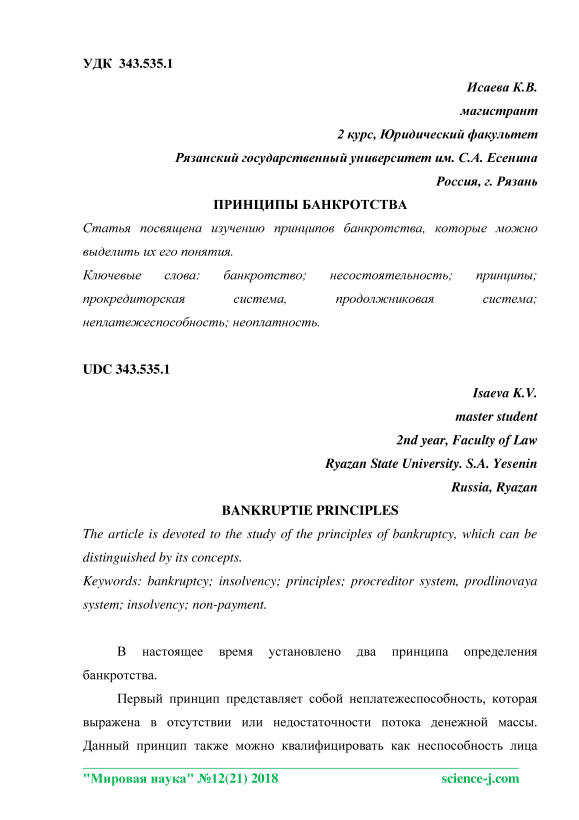 УДК 343.535.1

Исаева К.В.
магистрант
2 курс, Юридический факультет
Рязанский государственный университет им. С.А. Есенина
Россия, г. Рязань

ПРИНЦИПЫ БАНКРОТСТВА

Статья посвящена изучению принципов банкротства, которые можно выделить их его понятия.

Ключевые слова: банкротство; несостоятельность; принципы; прокредиторская система, продолжниковая система; неплатежеспособность; неоплатность.

UDC 343.535.1

Isaeva K.V.
master student
2nd year, Faculty of Law
Ryazan State University. S.A. Yesenin
Russia, Ryazan

BANKRUPTIE PRINCIPLES

The article is devoted to the study of the principles of bankruptcy, which can be distinguished by its concepts.

Keywords: bankruptcy; insolvency; principles; procreditor system, prodlinovaya system; insolvency; non-payment.

В настоящее время установлено два принципа определения банкротства.

Первый принцип представляет собой неплатежеспособность, которая выражена в отсутствии или недостаточности потока денежной массы. Данный принцип также можно квалифицировать как неспособность лица

"Мировая наука" №12(21) 2018 science-j.com